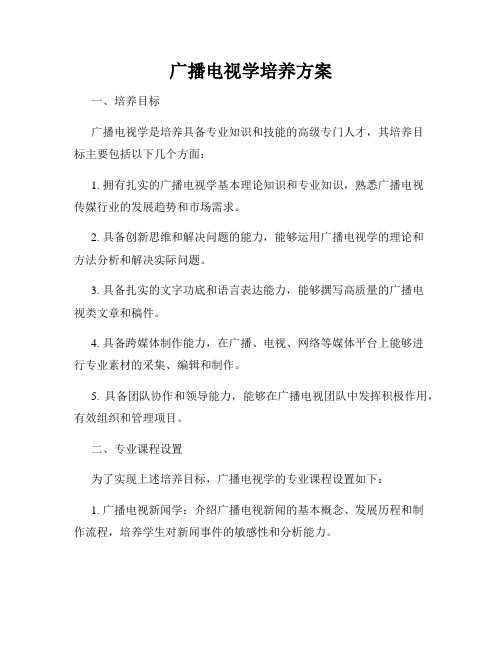 广播电视学培养方案

一、培养目标

广播电视学是培养具备专业知识和技能的高级专门人才，其培养目标主要包括以下几个方面：

1. 拥有扎实的广播电视学基本理论知识和专业知识，熟悉广播电视传媒行业的发展趋势和市场需求。

2. 具备创新思维和解决问题的能力，能够运用广播电视学的理论和方法分析和解决实际问题。

3. 具备扎实的文字功底和语言表达能力，能够撰写高质量的广播电视类文章和稿件。

4. 具备跨媒体制作能力，在广播、电视、网络等媒体平台上能够进行专业素材的采集、编辑和制作。

5. 具备团队协作和领导能力，能够在广播电视团队中发挥积极作用，有效组织和管理项目。

二、专业课程设置

为了实现上述培养目标，广播电视学的专业课程设置如下：

1. 广播电视新闻学：介绍广播电视新闻的基本概念、发展历程和制作流程，培养学生对新闻事件的敏感性和分析能力。